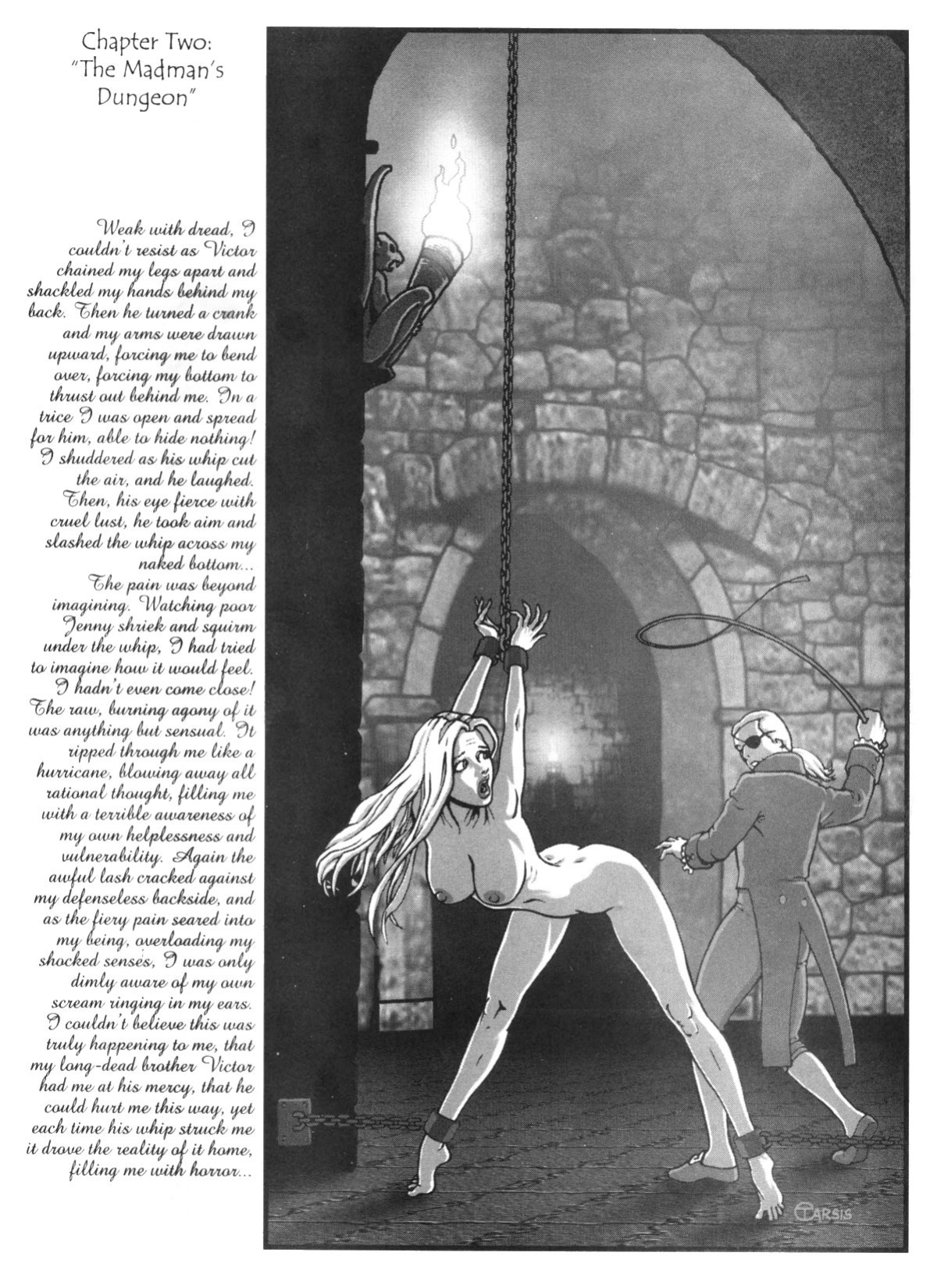 Chapter Two: "The Madman's Dungeon"

Weak with dread, I couldn't resist as Victor chained my legs apart and shackled my hands behind my back. Then he turned a crank and my arms were drawn upward, forcing me to bend over, forcing my bottom to thrust out behind me. In a trice I was open and spread for him, able to hide nothing! I shuddered as his whip cut the air, and he laughed. Then, his eye fierce with cruel lust, he took aim and slashed the whip across my naked bottom...

The pain was beyond imagining. Watching poor Jenny shriek and squirm under the whip, I had tried to imagine how it would feel. I hadn't even come close! The raw, burning agony of it was anything but sensual. It ripped through me like a hurricane, blowing away all rational thought, filling me with a terrible awareness of my own helplessness and vulnerability. Again the awful lash cracked against my defenseless backside, and as the fiery pain seared into my being, overloading my shocked senses, I was only dimly aware of my own scream ringing in my ears. I couldn't believe this was truly happening to me, that my long-dead brother Victor had me at his mercy, that he could hurt me this way, yet each time his whip struck me it drove the reality of it home, filling me with horror...

TARSIS